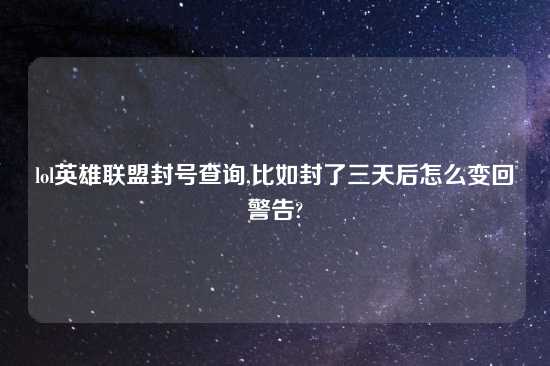 lol英雄联盟封号查询,比如封了三天后怎么变回警告?